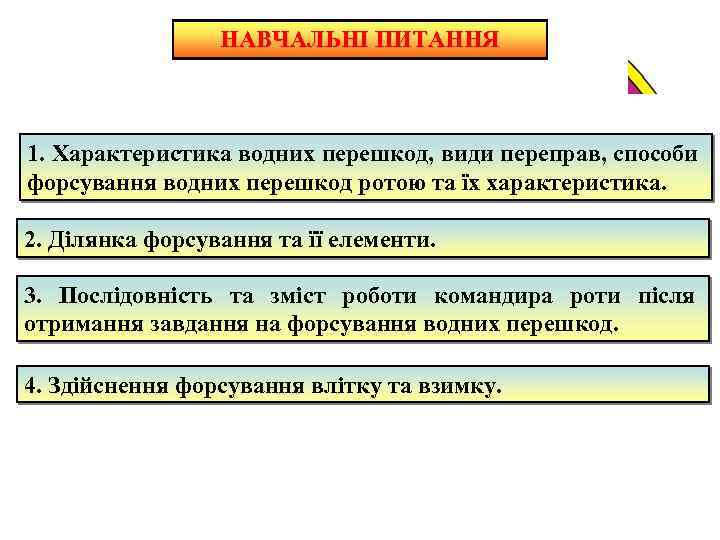 НАВЧАЛЬНІ ПИТАННЯ

1. Характеристика водних перешкод, види переправ, способи форсування водних перешкод ротою та їх характеристика.

2. Ділянка форсування та її елементи.

3. Послідовність та зміст роботи командира роти після отримання завдання на форсування водних перешкод.

4. Здійснення форсування влітку та взимку.